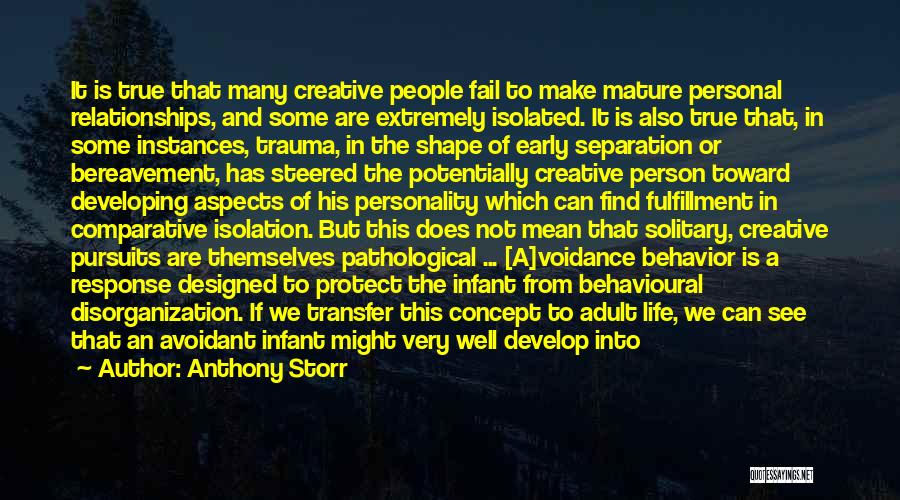 It is true that many creative people fail to make mature personal relationships, and some are extremely isolated. It is also true that, in some instances, trauma, in the shape of early separation or bereavement, has steered the potentially creative person toward developing aspects of his personality which can find fulfillment in comparative isolation. But this does not mean that solitary, creative pursuits are themselves pathological ... [A]voidance behavior is a response designed to protect the infant from behavioural disorganization. If we transfer this concept to adult life, we can see that an avoidant infant might very well develop into

Author: Anthony Storr

QUOTESSAYINGS.NET